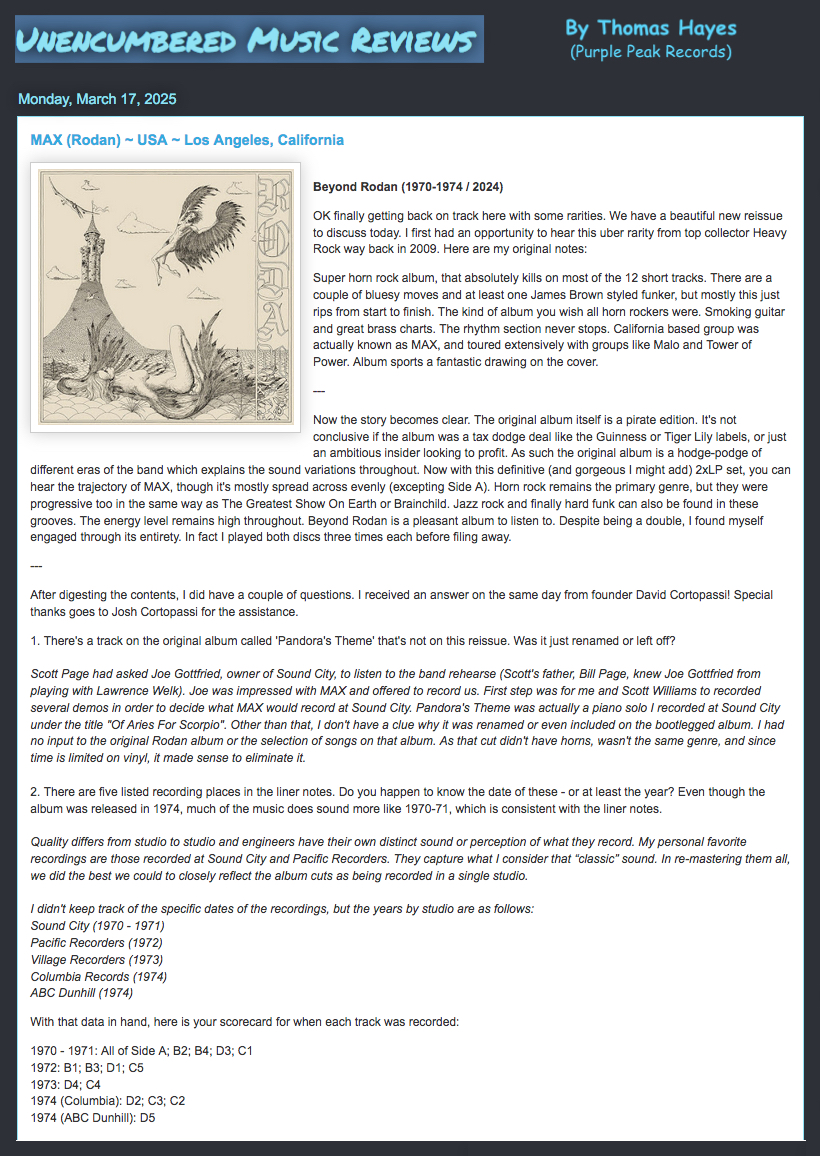 Unencumbered Music Reviews

By Thomas Hayes
(Purple Peak Records)

Monday, March 17, 2025

MAX (Rodan) ~ USA ~ Los Angeles, California

RODAN

Beyond Rodan (1970-1974 / 2024)

OK finally getting back on track here with some rarities. We have a beautiful new reissue to discuss today. I first had an opportunity to hear this uber rarity from top collector Heavy Rock way back in 2009. Here are my original notes:

Super horn rock album, that absolutely kills on most of the 12 short tracks. There are a couple of bluesy moves and at least one James Brown styled funker, but mostly this just rips from start to finish. The kind of album you wish all horn rockers were. Smoking guitar and great brass charts. The rhythm section never stops. California based group was actually known as MAX, and toured extensively with groups like Malo and Tower of Power. Album sports a fantastic drawing on the cover.

---

Now the story becomes clear. The original album itself is a pirate edition. It's not conclusive if the album was a tax dodge deal like the Guinness or Tiger Lily labels, or just an ambitious insider looking to profit. As such the original album is a hodge-podge of different eras of the band which explains the sound variations throughout. Now with this definitive (and gorgeous I might add) 2xLP set, you can hear the trajectory of MAX, though it's mostly spread across evenly (excepting Side A). Horn rock remains the primary genre, but they were progressive too in the same way as The Greatest Show On Earth or Brainchild. Jazz rock and finally hard funk can also be found in these grooves. The energy level remains high throughout. Beyond Rodan is a pleasant album to listen to. Despite being a double, I found myself engaged through its entirety. In fact I played both discs three times each before filing away.

---

After digesting the contents, I did have a couple of questions. I received an answer on the same day from founder David Cortopassi! Special thanks goes to Josh Cortopassi for the assistance.

1. There's a track on the original album called 'Pandora's Theme' that's not on this reissue. Was it just renamed or left off?

Scott Page had asked Joe Gottfried, owner of Sound City, to listen to the band rehearse (Scott's father, Bill Page, knew Joe Gottfried from playing with Lawrence Welk). Joe was impressed with MAX and offered to record us. First step was for me and Scott Williams to recorded several demos in order to decide what MAX would record at Sound City. Pandora's Theme was actually a piano solo I recorded at Sound City under the title "Of Aries For Scorpio". Other than that, I don't have a clue why it was renamed or even included on the bootlegged album. I had no input to the original Rodan album or the selection of songs on that album. As that cut didn't have horns, wasn't the same genre, and since time is limited on vinyl, it made sense to eliminate it.

2. There are five listed recording places in the liner notes. Do you happen to know the date of these - or at least the year? Even though the album was released in 1974, much of the music does sound more like 1970-71, which is consistent with the liner notes.

Quality differs from studio to studio and engineers have their own distinct sound or perception of what they record. My personal favorite recordings are those recorded at Sound City and Pacific Recorders. They capture what I consider that "classic" sound. In re-mastering them all, we did the best we could to closely reflect the album cuts as being recorded in a single studio.

I didn't keep track of the specific dates of the recordings, but the years by studio are as follows:
Sound City (1970 - 1971)
Pacific Recorders (1972)
Village Recorders (1973)
Columbia Records (1974)
ABC Dunhill (1974)

With that data in hand, here is your scorecard for when each track was recorded:

1970 - 1971: All of Side A; B2; B4; D3; C1
1972: B1; B3; D1; C5
1973: D4; C4
1974 (Columbia): D2; C3; C2
1974 (ABC Dunhill): D5